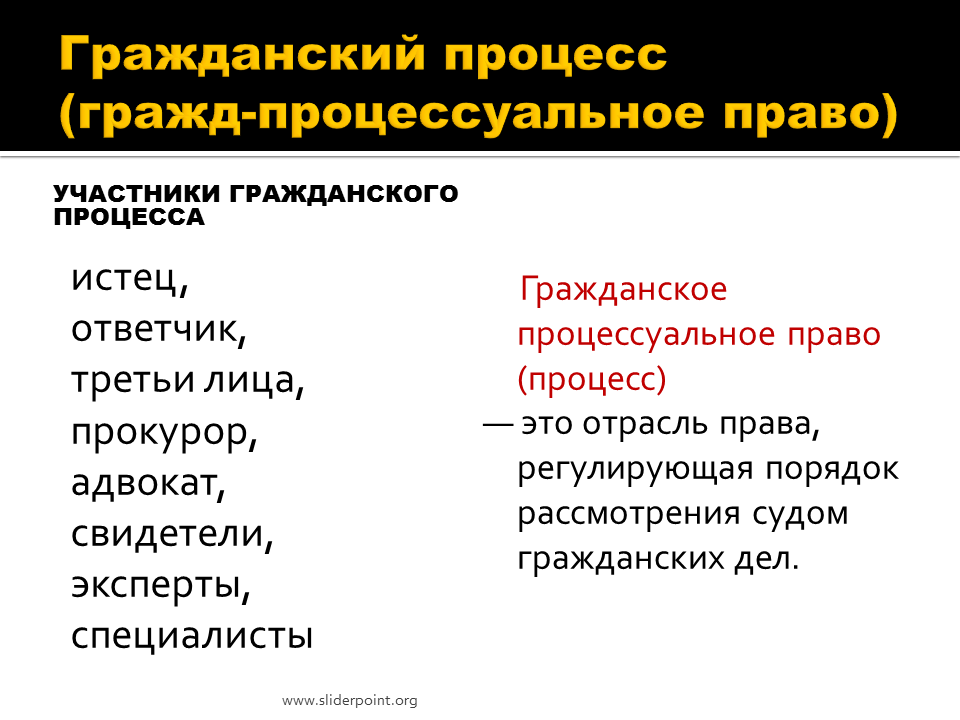 Гражданский процесс (гражд-процессуальное право)

УЧАСТНИКИ ГРАЖДАНСКОГО ПРОЦЕССА

истец,
ответчик,
третьи лица,
прокурор,
адвокат,
свидетели,
эксперты,
специалисты

Гражданское процессуальное право (процесс) — это отрасль права, регулирующая порядок рассмотрения судом гражданских дел.

www.sliderpoint.org